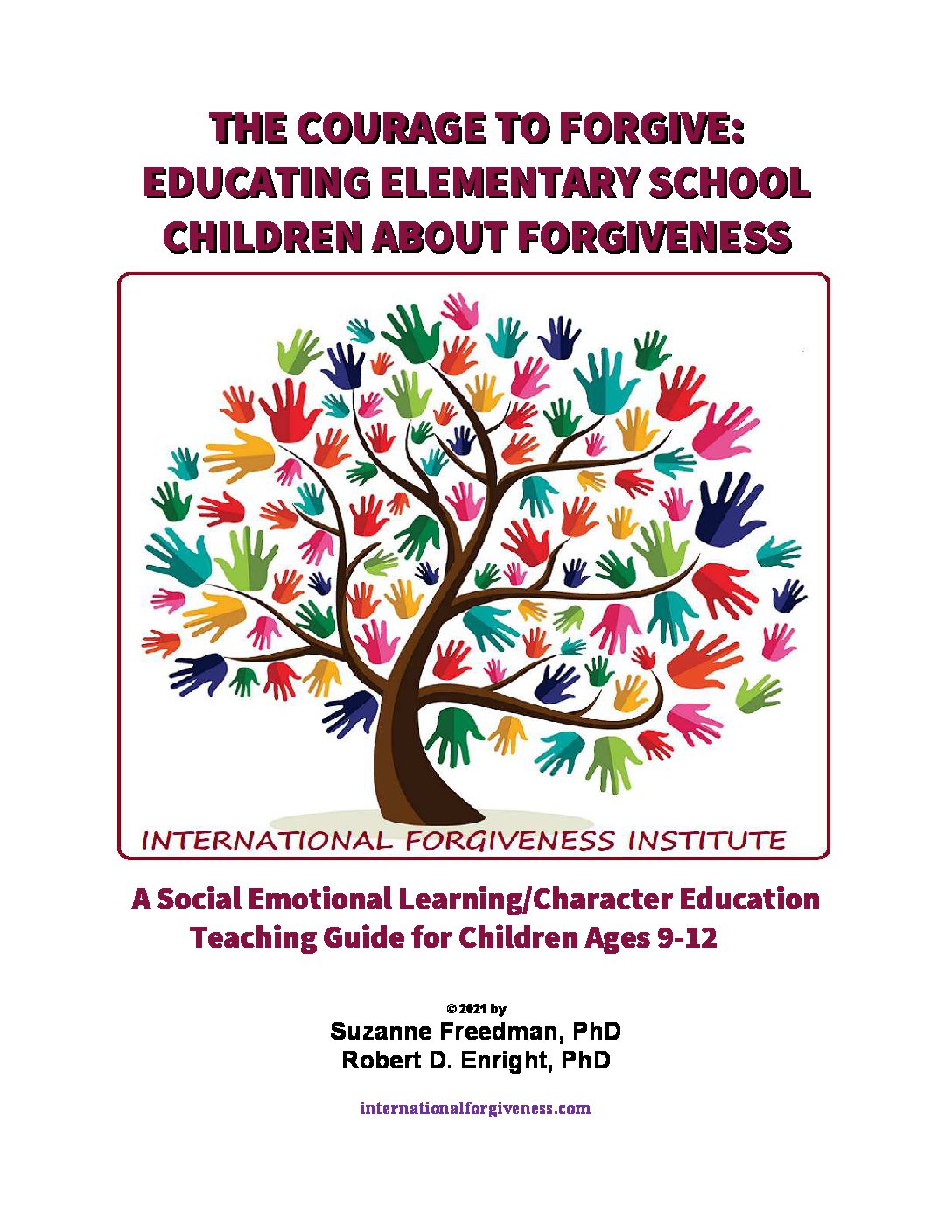 THE COURAGE TO FORGIVE:
EDUCATING ELEMENTARY SCHOOL CHILDREN ABOUT FORGIVENESS

INTERNATIONAL FORGIVENESS INSTITUTE

A Social Emotional Learning/Character Education Teaching Guide for Children Ages 9-12

© 2021 by
Suzanne Freedman, PhD
Robert D. Enright, PhD

internationalforgiveness.com